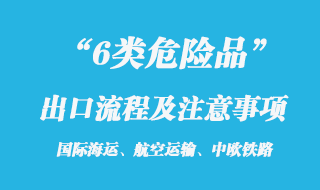 “6类危险品”

出口流程及注意事项

国际海运、航空运输、中欧铁路